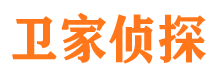 卫家侦探